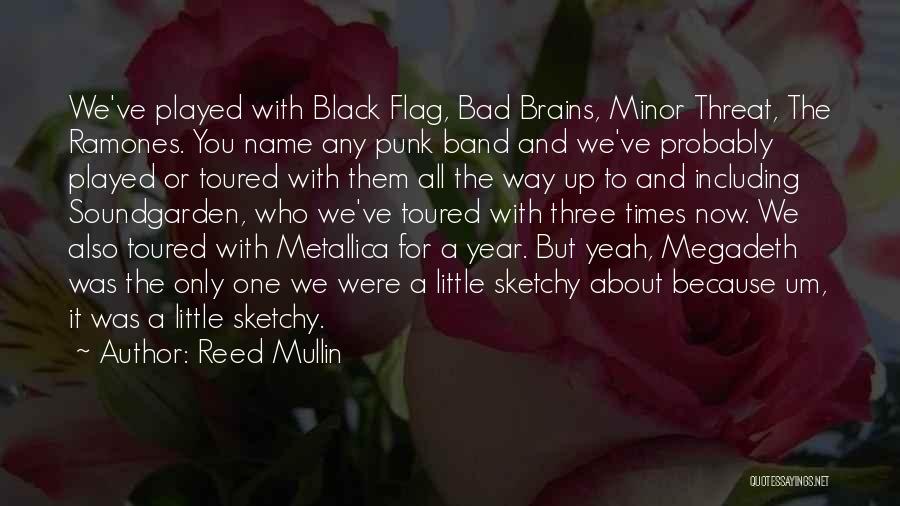 We've played with Black Flag, Bad Brains, Minor Threat, The Ramones. You name any punk band and we've probably played or toured with them all the way up to and including Soundgarden, who we've toured with three times now. We also toured with Metallica for a year. But yeah, Megadeth was the only one we were a little sketchy about because um, it was a little sketchy.

~ Author: Reed Mullin

QUOTESSAYINGS.NET